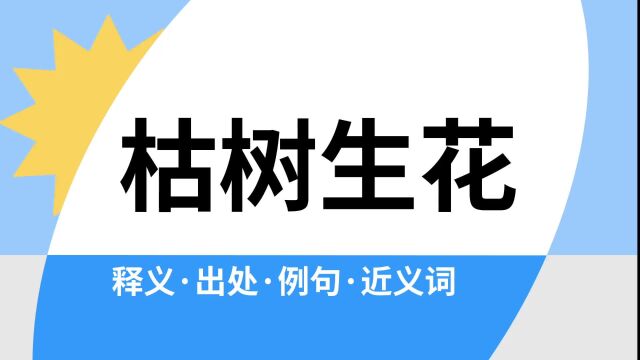 枯树生花

释义·出处·例句·近义词